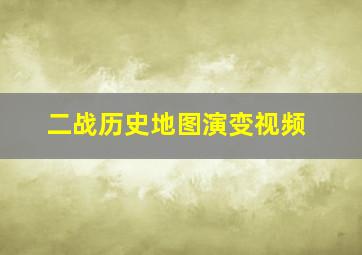 二战历史地图演变视频